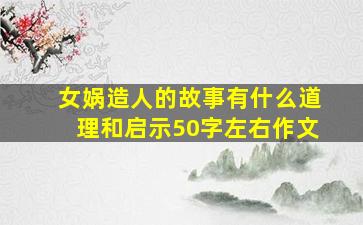 女娲造人的故事有什么道理和启示50字左右作文